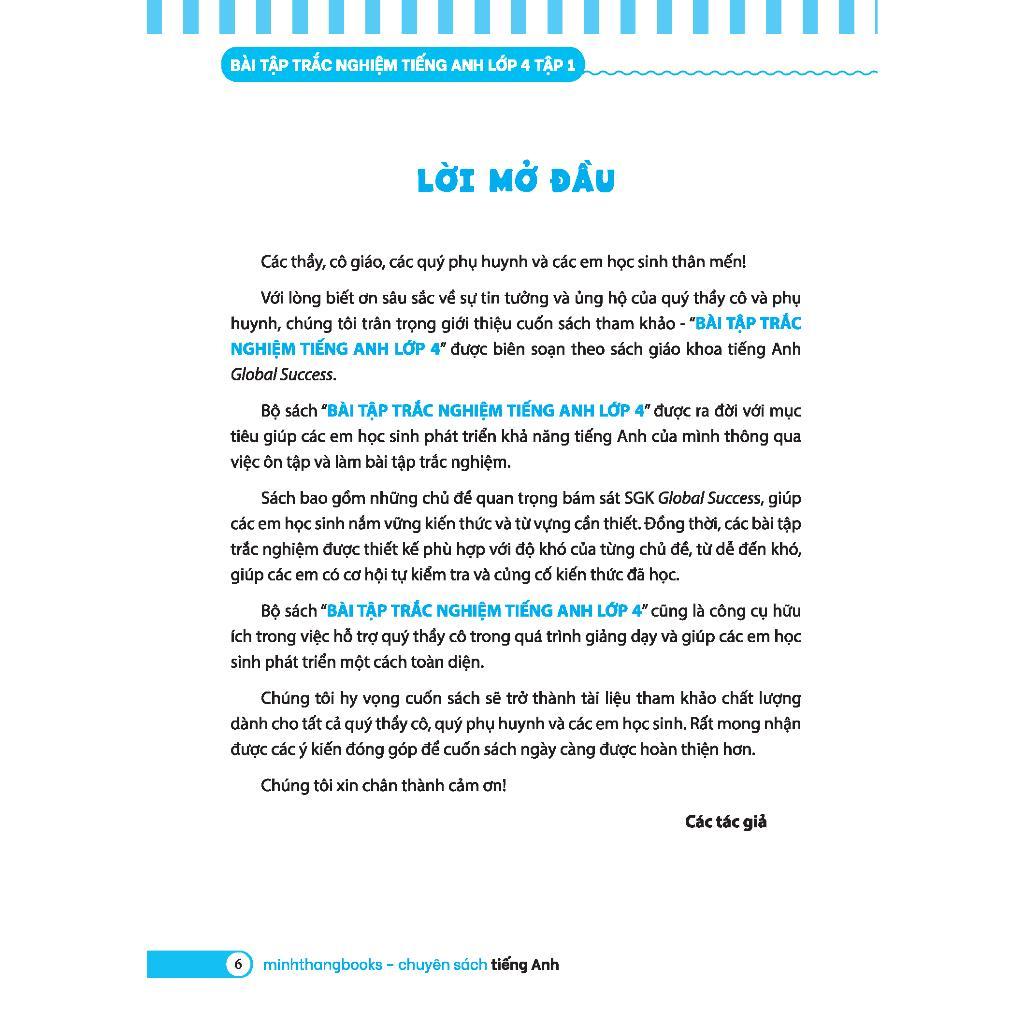 BÀI TẬP TRẮC NGHIỆM TIẾNG ANH LỚP 4 TẬP 1

LỜI MỞ ĐẦU

Các thầy, cô giáo, các quý phụ huynh và các em học sinh thân mến!

Với lòng biết ơn sâu sắc về sự tin tưởng và ủng hộ của quý thầy cô và phụ huynh, chúng tôi trân trọng giới thiệu cuốn sách tham khảo - "BÀI TẬP TRẮC NGHIỆM TIẾNG ANH LỚP 4" được biên soạn theo sách giáo khoa tiếng Anh Global Success.

Bộ sách "BÀI TẬP TRẮC NGHIỆM TIẾNG ANH LỚP 4" được ra đời với mục tiêu giúp các em học sinh phát triển khả năng tiếng Anh của mình thông qua việc ôn tập và làm bài tập trắc nghiệm.

Sách bao gồm những chủ đề quan trọng bám sát SGK Global Success, giúp các em học sinh nắm vững kiến thức và từ vựng cần thiết. Đồng thời, các bài tập trắc nghiệm được thiết kế phù hợp với độ khó của từng chủ đề, từ dễ đến khó, giúp các em có cơ hội tự kiểm tra và củng cố kiến thức đã học.

Bộ sách "BÀI TẬP TRẮC NGHIỆM TIẾNG ANH LỚP 4" cũng là công cụ hữu ích trong việc hỗ trợ quý thầy cô trong quá trình giảng dạy và giúp các em học sinh phát triển một cách toàn diện.

Chúng tôi hy vọng cuốn sách sẽ trở thành tài liệu tham khảo chất lượng dành cho tất cả quý thầy cô, quý phụ huynh và các em học sinh. Rất mong nhận được các ý kiến đóng góp để cuốn sách ngày càng được hoàn thiện hơn.

Chúng tôi xin chân thành cảm ơn!

Các tác giả

6 minhthangbooks - chuyên sách tiếng Anh